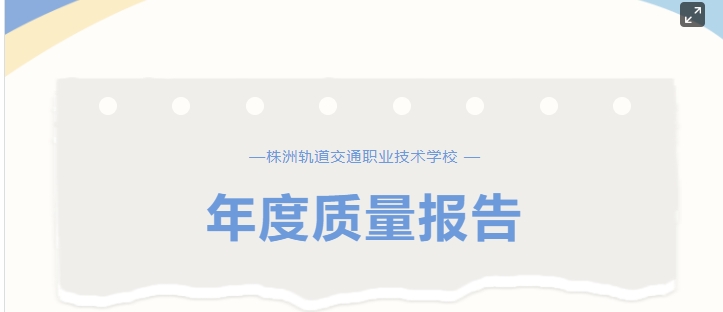 —株洲轨道交通职业技术学校 —

年度质量报告